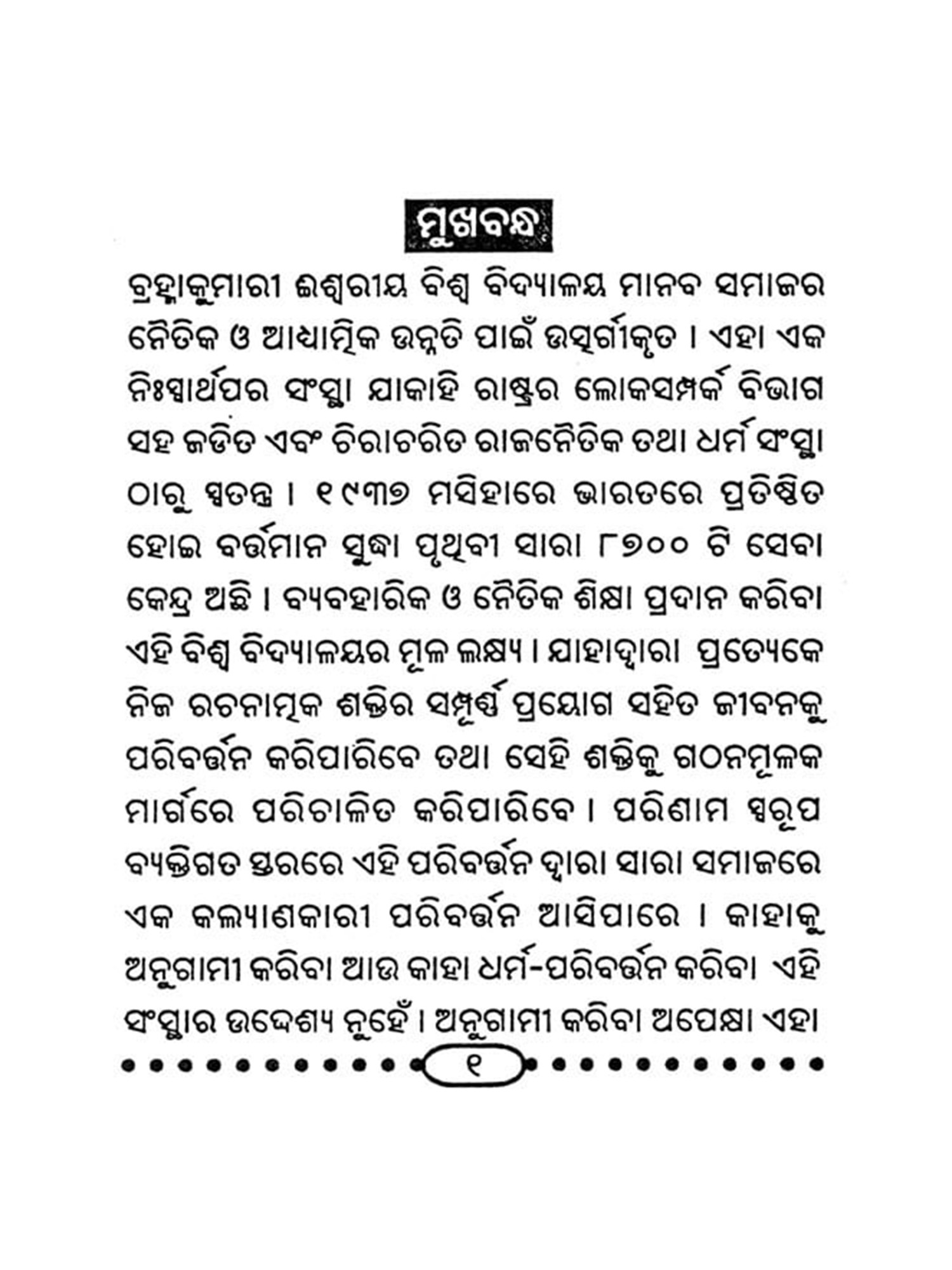 ମୁଖବନ୍ଧ

ବ୍ରହ୍ମାକୁମାରୀ ଈଶ୍ୱରୀୟ ବିଶ୍ୱ ବିଦ୍ୟାଳୟ ମାନବ ସମାଜର ନୈତିକ ଓ ଆଧ୍ୟାତ୍ମିକ ଉନ୍ନତି ପାଇଁ ଉତ୍ସର୍ଗୀକୃତ । ଏହା ଏକ ନିଃସ୍ୱାର୍ଥପର ସଂସ୍ଥା ଯାକାହି ରାଷ୍ଟ୍ରର ଲୋକସମ୍ପର୍କ ବିଭାଗ ସହ ଜଡିତ ଏବଂ ଚିରାଚରିତ ରାଜନୈତିକ ତଥା ଧର୍ମ ସଂସ୍ଥା ଠାରୁ ସ୍ୱତନ୍ତ୍ର । ୧୯୩୭ ମସିହାରେ ଭାରତରେ ପ୍ରତିଷ୍ଠିତ ହୋଇ ବର୍ତ୍ତମାନ ସୁଦ୍ଧା ପୃଥିବୀ ସାରା ୮୭୦୦ ଟି ସେବା କେନ୍ଦ୍ର ଅଛି । ବ୍ୟବହାରିକ ଓ ନୈତିକ ଶିକ୍ଷା ପ୍ରଦାନ କରିବା ଏହି ବିଶ୍ୱ ବିଦ୍ୟାଳୟର ମୂଳ ଲକ୍ଷ୍ୟ । ଯାହାଦ୍ୱାରା ପ୍ରତ୍ୟେକେ ନିଜ ରଚନାତ୍ମକ ଶକ୍ତିର ସମ୍ପୂର୍ଣ୍ଣ ପ୍ରୟୋଗ ସହିତ ଜୀବନକୁ ପରିବର୍ତ୍ତନ କରିପାରିବେ ତଥା ସେହି ଶକ୍ତିକୁ ଗଠନମୂଳକ ମାର୍ଗରେ ପରିଚାଳିତ କରିପାରିବେ । ପରିଣାମ ସ୍ୱରୂପ ବ୍ୟକ୍ତିଗତ ସ୍ତରରେ ଏହି ପରିବର୍ତ୍ତନ ଦ୍ୱାରା ସାରା ସମାଜରେ ଏକ କଲ୍ୟାଣକାରୀ ପରିବର୍ତ୍ତନ ଆସିପାରେ । କାହାକୁ ଅନୁଗାମୀ କରିବା ଆଉ କାହା ଧର୍ମ-ପରିବର୍ତ୍ତନ କରିବା ଏହି ସଂସ୍ଥାର ଉଦ୍ଦେଶ୍ୟ ନୁହେଁ । ଅନୁଗାମୀ କରିବା ଅପେକ୍ଷା ଏହା

୧